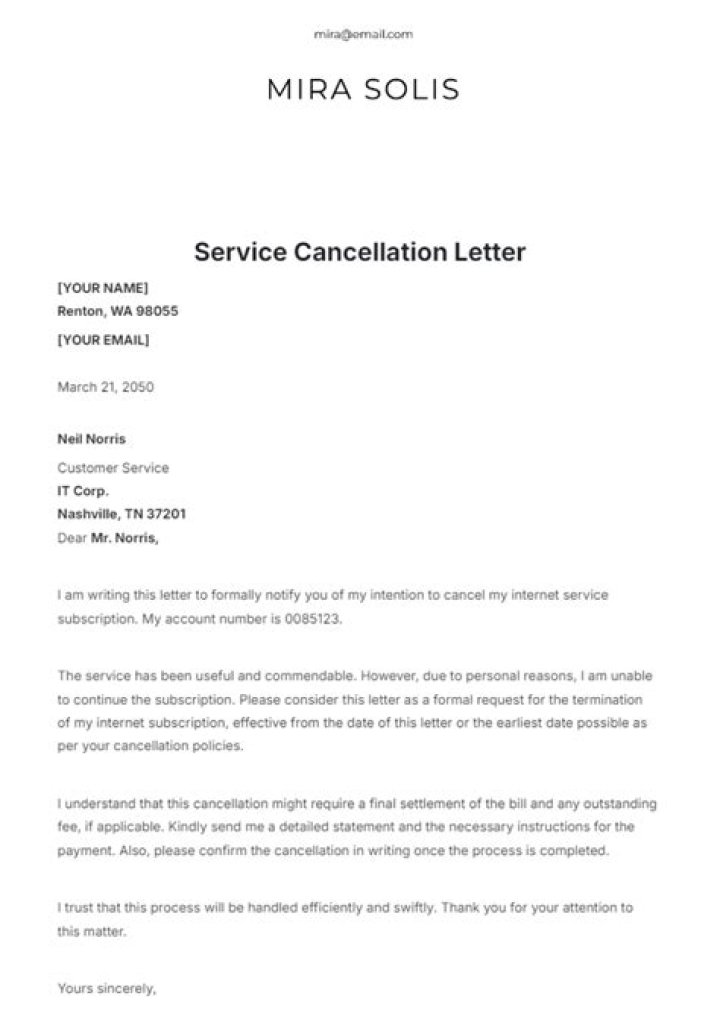 mira@email.com

MIRA SOLIS

Service Cancellation Letter

[YOUR NAME]
Renton, WA 98055
[YOUR EMAIL]

March 21, 2050

Neil Norris
Customer Service
IT Corp.
Nashville, TN 37201
Dear Mr. Norris,

I am writing this letter to formally notify you of my intention to cancel my internet service subscription. My account number is 0085123.

The service has been useful and commendable. However, due to personal reasons, I am unable to continue the subscription. Please consider this letter as a formal request for the termination of my internet subscription, effective from the date of this letter or the earliest date possible as per your cancellation policies.

I understand that this cancellation might require a final settlement of the bill and any outstanding fee, if applicable. Kindly send me a detailed statement and the necessary instructions for the payment. Also, please confirm the cancellation in writing once the process is completed.

I trust that this process will be handled efficiently and swiftly. Thank you for your attention to this matter.

Yours sincerely,